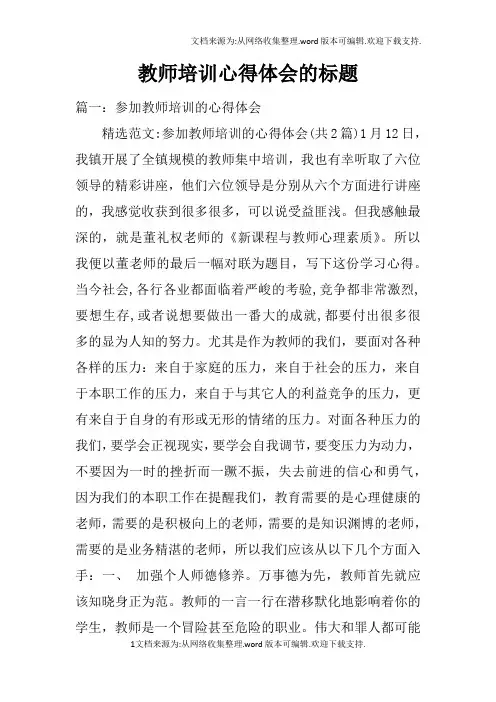 文档来源为:从网络收集整理.word版本可编辑.欢迎下载支持.

教师培训心得体会的标题

篇一：参加教师培训的心得体会

精选范文:参加教师培训的心得体会(共2篇)1月12日，我镇开展了全镇规模的教师集中培训，我也有幸听取了六位领导的精彩讲座，他们六位领导是分别从六个方面进行讲座的，我感觉收获到很多很多，可以说受益匪浅。但我感触最深的，就是董礼权老师的《新课程与教师心理素质》。所以我便以董老师的最后一幅对联为题目，写下这份学习心得。当今社会,各行各业都面临着严峻的考验,竞争都非常激烈,要想生存,或者说想要做出一番大的成就,都要付出很多很多的显为人知的努力。尤其是作为教师的我们，要面对各种各样的压力：来自于家庭的压力，来自于社会的压力，来自于本职工作的压力，来自于与其它人的利益竞争的压力，更有来自于自身的有形或无形的情绪的压力。对面各种压力的我们，要学会正视现实，要学会自我调节，要变压力为动力，不要因为一时的挫折而一蹶不振，失去前进的信心和勇气，因为我们的本职工作在提醒我们，教育需要的是心理健康的老师，需要的是积极向上的老师，需要的是知识渊博的老师，需要的是业务精湛的老师，所以我们应该从以下几个方面入手：一、 加强个人师德修养。万事德为先，教师首先就应该知晓身正为范。教师的一言一行在潜移默化地影响着你的学生，教师是一个冒险甚至危险的职业。伟大和罪人都可能

1文档来源为:从网络收集整理.word版本可编辑.欢迎下载支持.